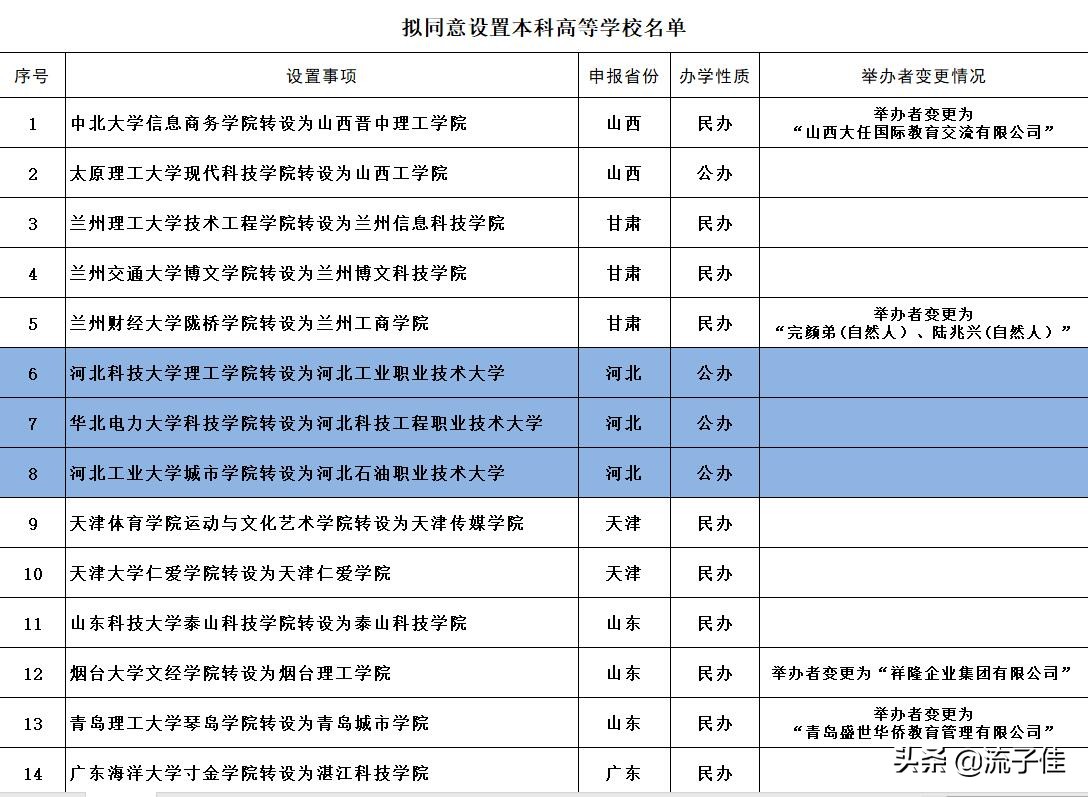 拟同意设置本科高等学校名单

| 序号 | 设置事项 | 申报省份 | 办学性质 | 举办者变更情况 |
|---|---|---|---|---|
| 1 | 中北大学信息商务学院转设为山西晋中理工学院 | 山西 | 民办 | 举办者变更为“山西大任国际教育交流有限公司” |
| 2 | 太原理工大学现代科技学院转设为山西工学院 | 山西 | 公办 | |
| 3 | 兰州理工大学技术工程学院转设为兰州信息科技学院 | 甘肃 | 民办 | |
| 4 | 兰州交通大学博文学院转设为兰州博文科技学院 | 甘肃 | 民办 | |
| 5 | 兰州财经大学陇桥学院转设为兰州工商学院 | 甘肃 | 民办 | 举办者变更为“完颜弟（自然人）、陆兆兴（自然人）” |
| 6 | 河北科技大学理工学院转设为河北工业职业技术大学 | 河北 | 公办 | |
| 7 | 华北电力大学科技学院转设为河北科技工程职业技术大学 | 河北 | 公办 | |
| 8 | 河北工业大学城市学院转设为河北石油职业技术大学 | 河北 | 公办 | |
| 9 | 天津体育学院运动与文化艺术学院转设为天津传媒学院 | 天津 | 民办 | |
| 10 | 天津大学仁爱学院转设为天津仁爱学院 | 天津 | 民办 | |
| 11 | 山东科技大学泰山科技学院转设为泰山科技学院 | 山东 | 民办 | |
| 12 | 烟台大学文经学院转设为烟台理工学院 | 山东 | 民办 | 举办者变更为“祥隆企业集团有限公司” |
| 13 | 青岛理工大学琴岛学院转设为青岛城市学院 | 山东 | 民办 | 举办者变更为“青岛盛世华侨教育管理有限公司” |
| 14 | 广东海洋大学寸金学院转设为湛江科技学院 | 广东 | 民办 | |

头条 @流子佳